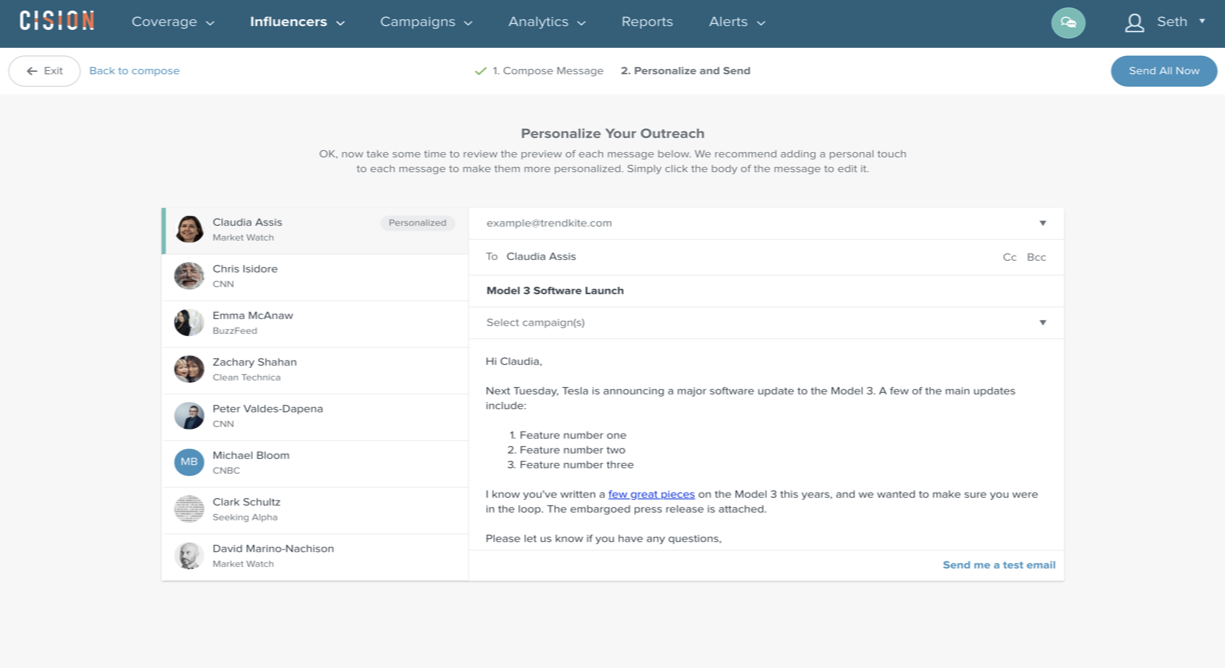 CISION Coverage Influencers Campaigns Analytics Reports Alerts Seth

Exit Back to compose 1. Compose Message 2. Personalize and Send Send All Now

Personalize Your Outreach

OK, now take some time to review the preview of each message below. We recommend adding a personal touch to each message to make them more personalized. Simply click the body of the message to edit it.

Claudia Assis
Market Watch
Personalized

Chris Isidore
CNN

Emma McAnaw
BuzzFeed

Zachary Shahan
Clean Technica

Peter Valdes-Dapena
CNN

MB
Michael Bloom
CNBC

Clark Schultz
Seeking Alpha

David Marino-Nachison
Market Watch

example@trendkite.com

To Claudia Assis Cc Bcc

Model 3 Software Launch

Select campaign(s)

Hi Claudia,

Next Tuesday, Tesla is announcing a major software update to the Model 3. A few of the main updates include:

1. Feature number one
2. Feature number two
3. Feature number three

I know you've written a few great pieces on the Model 3 this years, and we wanted to make sure you were in the loop. The embargoed press release is attached.

Please let us know if you have any questions,

Send me a test email